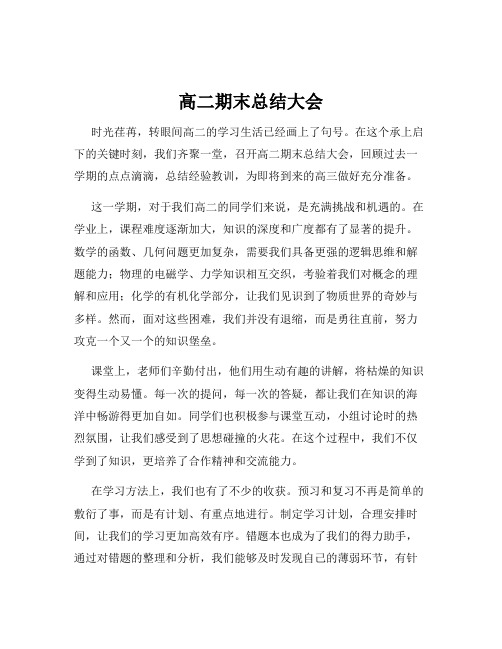 高二期末总结大会

时光荏苒，转眼间高二的学习生活已经画上了句号。在这个承上启下的关键时刻，我们齐聚一堂，召开高二期末总结大会，回顾过去一学期的点点滴滴，总结经验教训，为即将到来的高三做好充分准备。

这一学期，对于我们高二的同学们来说，是充满挑战和机遇的。在学业上，课程难度逐渐加大，知识的深度和广度都有了显著的提升。数学的函数、几何问题更加复杂，需要我们具备更强的逻辑思维和解题能力；物理的电磁学、力学知识相互交织，考验着我们对概念的理解和应用；化学的有机化学部分，让我们见识到了物质世界的奇妙与多样。然而，面对这些困难，我们并没有退缩，而是勇往直前，努力攻克一个又一个的知识堡垒。

课堂上，老师们辛勤付出，他们用生动有趣的讲解，将枯燥的知识变得生动易懂。每一次的提问，每一次的答疑，都让我们在知识的海洋中畅游得更加自如。同学们也积极参与课堂互动，小组讨论时的热烈氛围，让我们感受到了思想碰撞的火花。在这个过程中，我们不仅学到了知识，更培养了合作精神和交流能力。

在学习方法上，我们也有了不少的收获。预习和复习不再是简单的敷衍了事，而是有计划、有重点地进行。制定学习计划，合理安排时间，让我们的学习更加高效有序。错题本也成为了我们的得力助手，通过对错题的整理和分析，我们能够及时发现自己的薄弱环节，有针